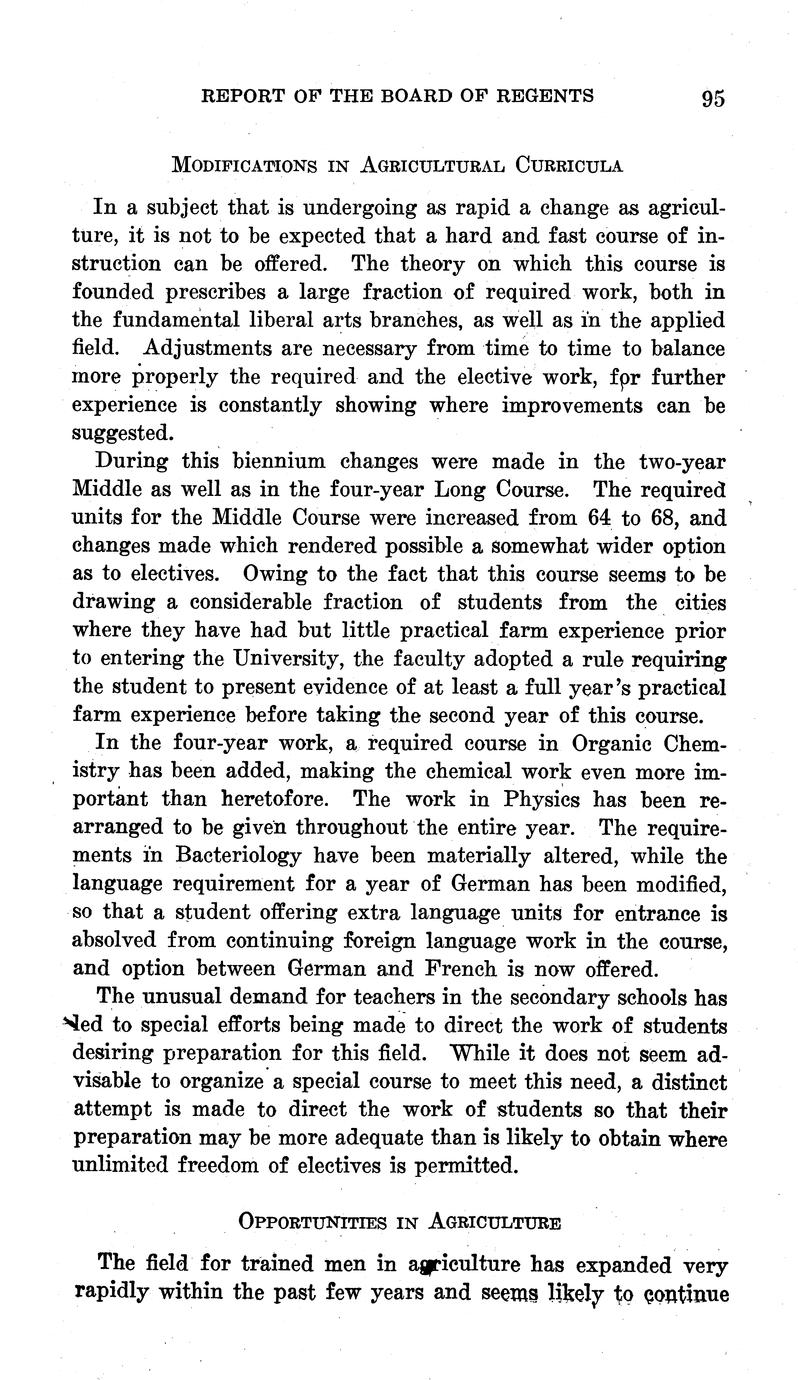 REPORT OF THE BOARD OF REGENTS 95

MODIFICATIONS IN AGRICULTURAL CURRICULA

In a subject that is undergoing as rapid a change as agriculture, it is not to be expected that a hard and fast course of instruction can be offered. The theory on which this course is founded prescribes a large fraction of required work, both in the fundamental liberal arts branches, as well as in the applied field. Adjustments are necessary from time to time to balance more properly the required and the elective work, for further experience is constantly showing where improvements can be suggested.

During this biennium changes were made in the two-year Middle as well as in the four-year Long Course. The required units for the Middle Course were increased from 64 to 68, and changes made which rendered possible a somewhat wider option as to electives. Owing to the fact that this course seems to be drawing a considerable fraction of students from the cities where they have had but little practical farm experience prior to entering the University, the faculty adopted a rule requiring the student to present evidence of at least a full year's practical farm experience before taking the second year of this course.

In the four-year work, a required course in Organic Chemistry has been added, making the chemical work even more important than heretofore. The work in Physics has been rearranged to be given throughout the entire year. The requirements in Bacteriology have been materially altered, while the language requirement for a year of German has been modified, so that a student offering extra language units for entrance is absolved from continuing foreign language work in the course, and option between German and French is now offered.

The unusual demand for teachers in the secondary schools has led to special efforts being made to direct the work of students desiring preparation for this field. While it does not seem advisable to organize a special course to meet this need, a distinct attempt is made to direct the work of students so that their preparation may be more adequate than is likely to obtain where unlimited freedom of electives is permitted.

OPPORTUNITIES IN AGRICULTURE

The field for trained men in agriculture has expanded very rapidly within the past few years and seems likely to continue